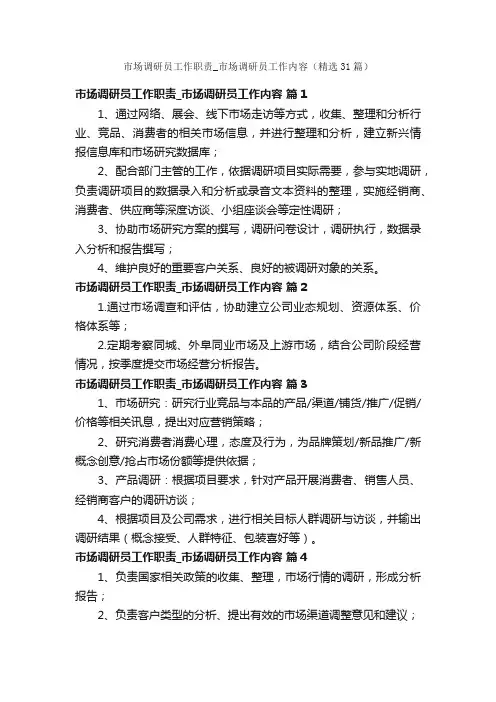 市场调研员工作职责_市场调研员工作内容（精选31篇）

市场调研员工作职责_市场调研员工作内容 篇1

1、通过网络、展会、线下市场走访等方式，收集、整理和分析行业、竞品、消费者的相关市场信息，并进行整理和分析，建立新兴情报信息库和市场研究数据库；

2、配合部门主管的工作，依据调研项目实际需要，参与实地调研，负责调研项目的数据录入和分析或录音文本资料的整理，实施经销商、消费者、供应商等深度访谈、小组座谈会等定性调研；

3、协助市场研究方案的撰写，调研问卷设计，调研执行，数据录入分析和报告撰写；

4、维护良好的重要客户关系、良好的被调研对象的关系。

市场调研员工作职责_市场调研员工作内容 篇2

1.通过市场调查和评估，协助建立公司业态规划、资源体系、价格体系等；

2.定期考察同城、外阜同业市场及上游市场，结合公司阶段经营情况，按季度提交市场经营分析报告。

市场调研员工作职责_市场调研员工作内容 篇3

1、市场研究：研究行业竞品与本品的产品/渠道/铺货/推广/促销/价格等相关讯息，提出对应营销策略；

2、研究消费者消费心理，态度及行为，为品牌策划/新品推广/新概念创意/抢占市场份额等提供依据；

3、产品调研：根据项目要求，针对产品开展消费者、销售人员、经销商客户的调研访谈；

4、根据项目及公司需求，进行相关目标人群调研与访谈，并输出调研结果（概念接受、人群特征、包装喜好等）。

市场调研员工作职责_市场调研员工作内容 篇4

1、负责国家相关政策的收集、整理，市场行情的调研，形成分析报告；

2、负责客户类型的分析、提出有效的市场渠道调整意见和建议；